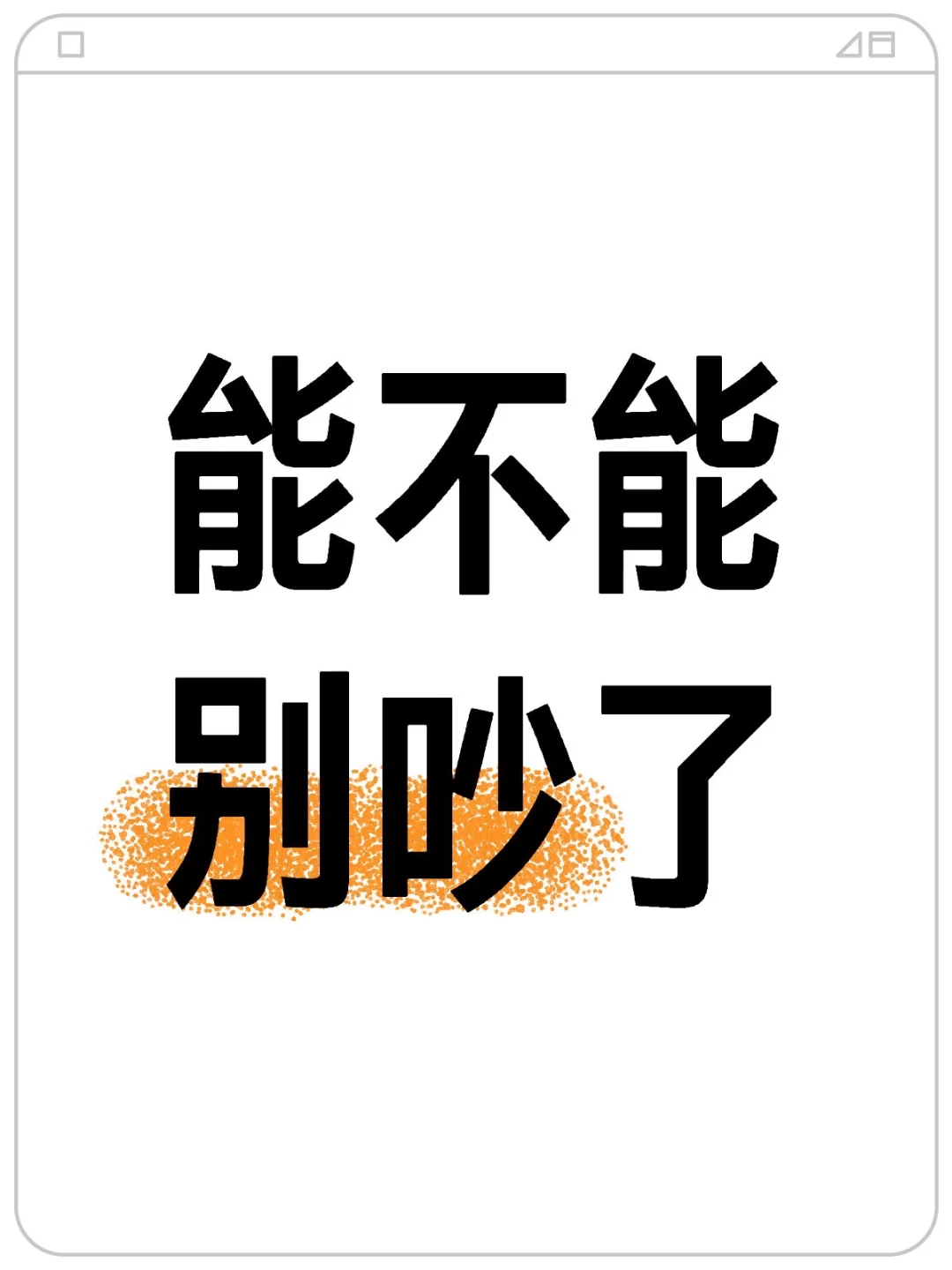 能不能
别吵了